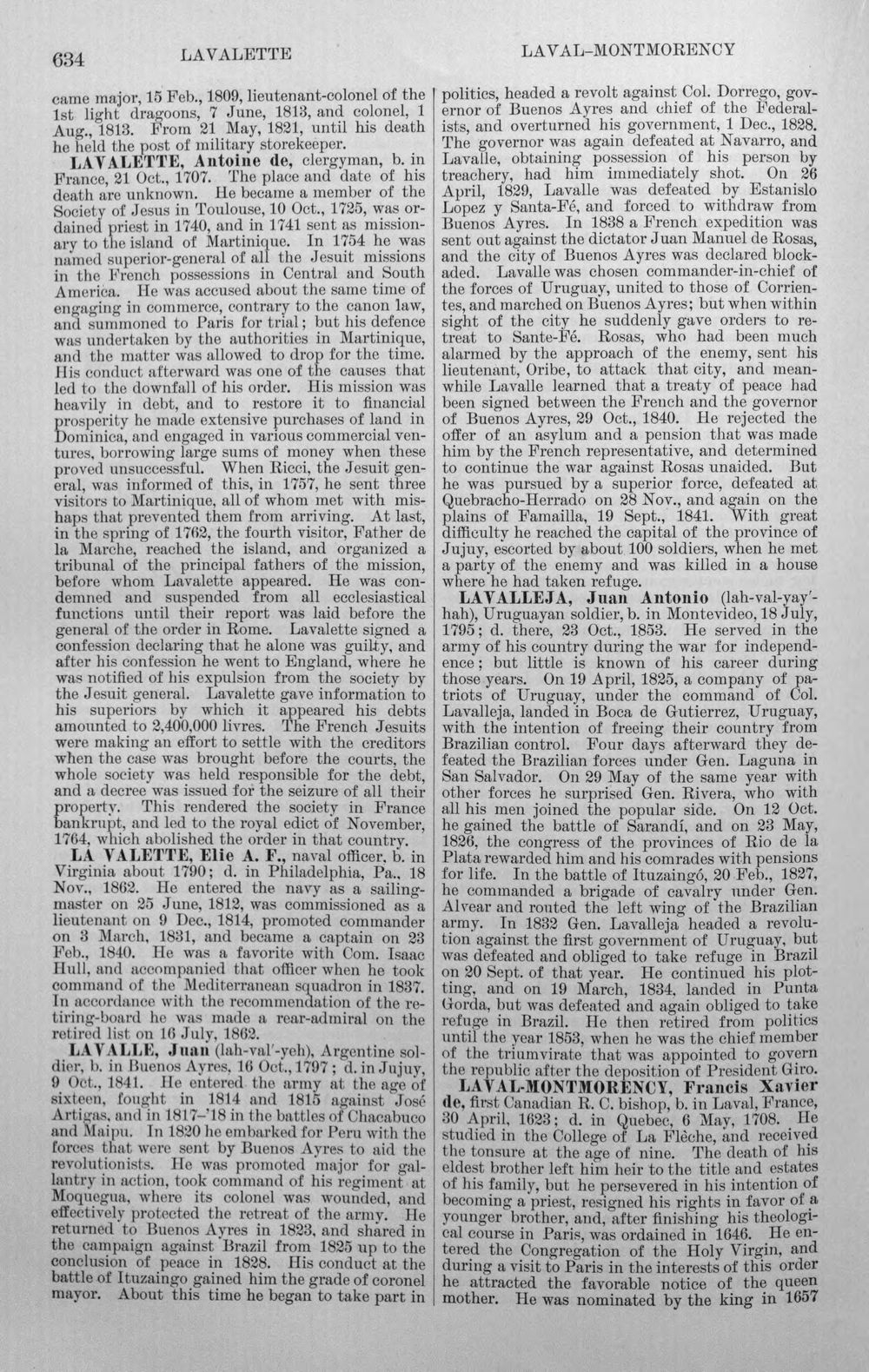 634 LAVALETTE LAVAL-MONTMORENCY

came major, 15 Feb., 1809, lieutenant-colonel of the 1st light dragoons, 7 June, 1813, and colonel, 1 Aug., 1813. From 21 May, 1821, until his death he held the post of military storekeeper.

LAVALETTE, Antoine de, clergyman, b. in France, 21 Oct., 1707. The place and date of his death are unknown. He became a member of the Society of Jesus in Toulouse, 10 Oct., 1725, was ordained priest in 1740, and in 1741 sent as missionary to the island of Martinique. In 1754 he was named superior-general of all the Jesuit missions in the French possessions in Central and South America. He was accused about the same time of engaging in commerce, contrary to the canon law, and summoned to Paris for trial; but his defence was undertaken by the authorities in Martinique, and the matter was allowed to drop for the time. His conduct afterward was one of the causes that led to the downfall of his order. His mission was heavily in debt, and to restore it to financial prosperity he made extensive purchases of land in Dominica, and engaged in various commercial ventures, borrowing large sums of money when these proved unsuccessful. When Ricci, the Jesuit general, was informed of this, in 1757, he sent three visitors to Martinique, all of whom met with mishaps that prevented them from arriving. At last, in the spring of 1762, the fourth visitor, Father de la Marche, reached the island, and organized a tribunal of the principal fathers of the mission, before whom Lavalette appeared. He was condemned and suspended from all ecclesiastical functions until their report was laid before the general of the order in Rome. Lavalette signed a confession declaring that he alone was guilty, and after his confession he went to England, where he was notified of his expulsion from the society by the Jesuit general. Lavalette gave information to his superiors by which it appeared his debts amounted to 2,400,000 livres. The French Jesuits were making an effort to settle with the creditors when the case was brought before the courts, the whole society was held responsible for the debt, and a decree was issued for the seizure of all their property. This rendered the society in France bankrupt, and led to the royal edict of November, 1764, which abolished the order in that country.

LA VALETTE, Elie A. F., naval officer, b. in Virginia about 1790; d. in Philadelphia, Pa., 18 Nov., 1862. He entered the navy as a sailing-master on 25 June, 1812, was commissioned as a lieutenant on 9 Dec., 1814, promoted commander on 3 March, 1831, and became a captain on 23 Feb., 1840. He was a favorite with Com. Isaac Hull, and accompanied that officer when he took command of the Mediterranean squadron in 1837. In accordance with the recommendation of the retiring-board he was made a rear-admiral on the retired list on 16 July, 1862.

LAVALLE, Juan (lah-val'-yeh), Argentine soldier, b. in Buenos Ayres, 16 Oct., 1797; d. in Jujuy, 9 Oct., 1841. He entered the army at the age of sixteen, fought in 1814 and 1815 against José Artigas, and in 1817-'18 in the battles of Chacabuco and Maipu. In 1820 he embarked for Peru with the forces that were sent by Buenos Ayres to aid the revolutionists. He was promoted major for gallantry in action, took command of his regiment at Moquegua, where its colonel was wounded, and effectively protected the retreat of the army. He returned to Buenos Ayres in 1823, and shared in the campaign against Brazil from 1825 up to the conclusion of peace in 1828. His conduct at the battle of Ituzaingo gained him the grade of coronel mayor. About this time he began to take part in politics, headed a revolt against Col. Dorrego, governor of Buenos Ayres and chief of the Federalists, and overturned his government, 1 Dec., 1828. The governor was again defeated at Navarro, and Lavalle, obtaining possession of his person by treachery, had him immediately shot. On 26 April, 1829, Lavalle was defeated by Estanislo Lopez y Santa-Fé, and forced to withdraw from Buenos Ayres. In 1838 a French expedition was sent out against the dictator Juan Manuel de Rosas, and the city of Buenos Ayres was declared blockaded. Lavalle was chosen commander-in-chief of the forces of Uruguay, united to those of Corrientes, and marched on Buenos Ayres; but when within sight of the city he suddenly gave orders to retreat to Sante-Fé. Rosas, who had been much alarmed by the approach of the enemy, sent his lieutenant, Oribe, to attack that city, and meanwhile Lavalle learned that a treaty of peace had been signed between the French and the governor of Buenos Ayres, 29 Oct., 1840. He rejected the offer of an asylum and a pension that was made him by the French representative, and determined to continue the war against Rosas unaided. But he was pursued by a superior force, defeated at Quebracho-Herrado on 28 Nov., and again on the plains of Famailla, 19 Sept., 1841. With great difficulty he reached the capital of the province of Jujuy, escorted by about 100 soldiers, when he met a party of the enemy and was killed in a house where he had taken refuge.

LAVALLEJA, Juan Antonio (lah-val-yay'-hah), Uruguayan soldier, b. in Montevideo, 18 July, 1795; d. there, 23 Oct., 1853. He served in the army of his country during the war for independence; but little is known of his career during those years. On 19 April, 1825, a company of patriots of Uruguay, under the command of Col. Lavalleja, landed in Boca de Gutierrez, Uruguay, with the intention of freeing their country from Brazilian control. Four days afterward they defeated the Brazilian forces under Gen. Laguna in San Salvador. On 29 May of the same year with other forces he surprised Gen. Rivera, who with all his men joined the popular side. On 12 Oct. he gained the battle of Sarandí, and on 23 May, 1826, the congress of the provinces of Rio de la Plata rewarded him and his comrades with pensions for life. In the battle of Ituzaingó, 20 Feb., 1827, he commanded a brigade of cavalry under Gen. Alvear and routed the left wing of the Brazilian army. In 1832 Gen. Lavalleja headed a revolution against the first government of Uruguay, but was defeated and obliged to take refuge in Brazil on 20 Sept. of that year. He continued his plotting, and on 19 March, 1834, landed in Punta Gorda, but was defeated and again obliged to take refuge in Brazil. He then retired from politics until the year 1853, when he was the chief member of the triumvirate that was appointed to govern the republic after the deposition of President Giro.

LAVAL-MONTMORENCY, Francis Xavier de, first Canadian R. C. bishop, b. in Laval, France, 30 April, 1623; d. in Quebec, 6 May, 1708. He studied in the College of La Flèche, and received the tonsure at the age of nine. The death of his eldest brother left him heir to the title and estates of his family, but he persevered in his intention of becoming a priest, resigned his rights in favor of a younger brother, and, after finishing his theological course in Paris, was ordained in 1646. He entered the Congregation of the Holy Virgin, and during a visit to Paris in the interests of this order he attracted the favorable notice of the queen mother. He was nominated by the king in 1657